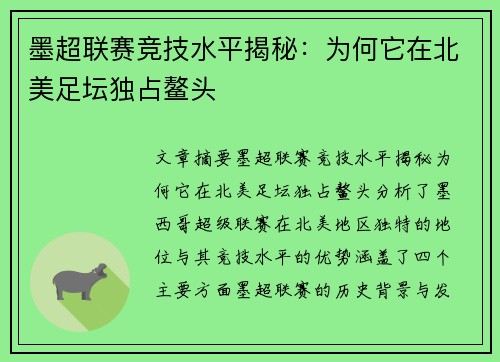 墨超联赛竞技水平揭秘：为何它在北美足坛独占鳌头

文章摘要墨超联赛竞技水平揭秘为何它在北美足坛独占鳌头分析了墨西哥超级联赛在北美地区独特的地位与其竞技水平的优势涵盖了四个主要方面墨超联赛的历史背景与发